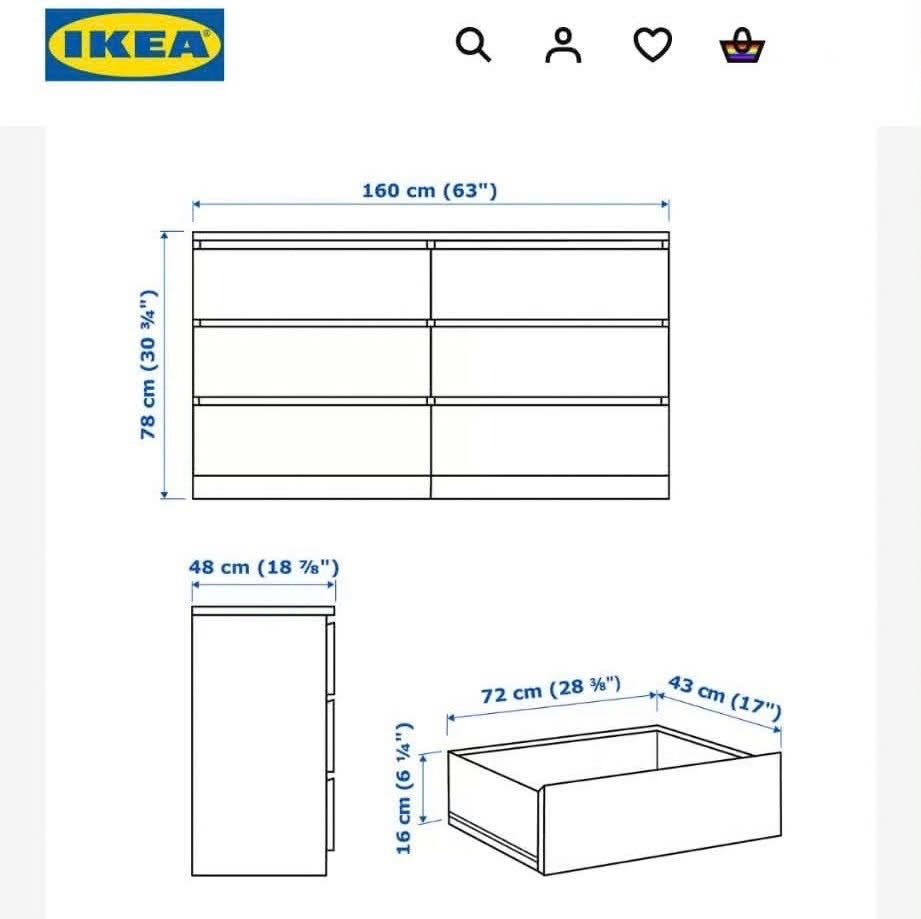 IKEA

160 cm (63")

78 cm (30 ¾")

48 cm (18 ⅞")

72 cm (28 ⅜")

43 cm (17")

16 cm (6 ¼")